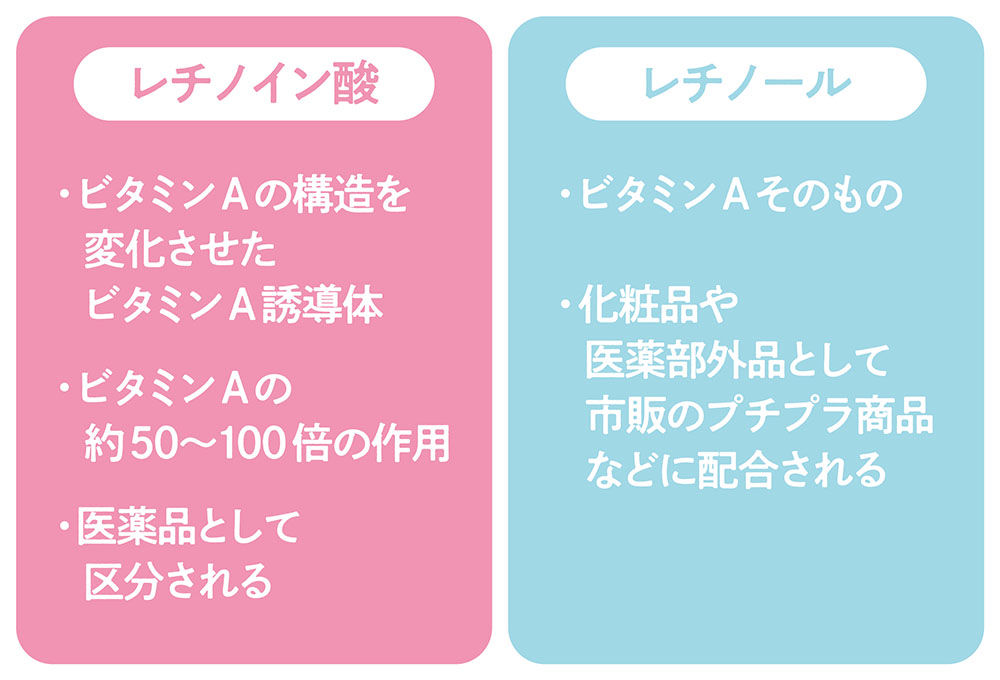 レチノイン酸

・ビタミンAの構造を変化させたビタミンA誘導体

・ビタミンAの約50〜100倍の作用

・医薬品として区分される

レチノール

・ビタミンAそのもの

・化粧品や医薬部外品として市販のプチプラ商品などに配合される